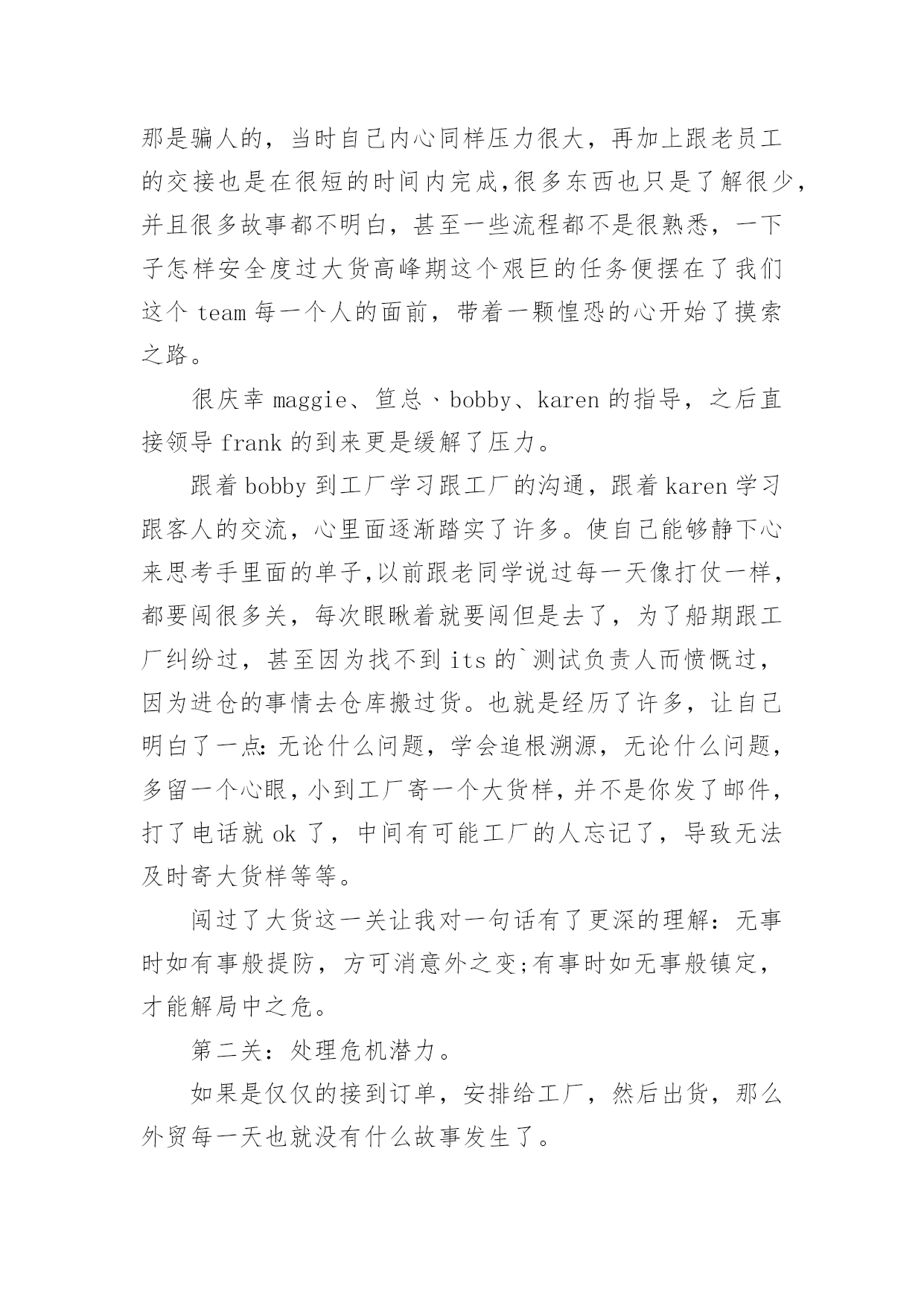 那是骗人的，当时自己内心同样压力很大，再加上跟老员工的交接也是在很短的时间内完成,很多东西也只是了解很少,并且很多故事都不明白，甚至一些流程都不是很熟悉，一下子怎样安全度过大货高峰期这个艰巨的任务便摆在了我们这个 team 每一个人的面前，带着一颗惶恐的心开始了摸索之路。

很庆幸 maggie、笪总、bobby、karen 的指导，之后直接领导 frank 的到来更是缓解了压力。

跟着 bobby 到工厂学习跟工厂的沟通，跟着 karen 学习跟客人的交流，心里面逐渐踏实了许多。使自己能够静下心来思考手里面的单子,以前跟老同学说过每一天像打仗一样,都要闯很多关，每次眼瞅着就要闯但是去了，为了船期跟工厂纠纷过，甚至因为找不到 its 的`测试负责人而愤慨过，因为进仓的事情去仓库搬过货。也就是经历了许多，让自己明白了一点:无论什么问题，学会追根溯源，无论什么问题,多留一个心眼,小到工厂寄一个大货样,并不是你发了邮件,打了电话就 ok 了，中间有可能工厂的人忘记了，导致无法及时寄大货样等等。

闯过了大货这一关让我对一句话有了更深的理解：无事时如有事般提防，方可消意外之变;有事时如无事般镇定，才能解局中之危。

第二关：处理危机潜力。

如果是仅仅的接到订单，安排给工厂，然后出货，那么外贸每一天也就没有什么故事发生了。